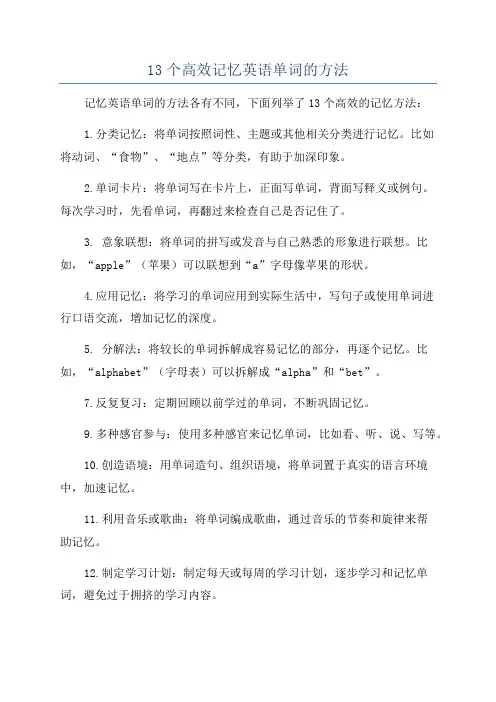 13 个高效记忆英语单词的方法

记忆英语单词的方法各有不同，下面列举了 13 个高效的记忆方法：

1.分类记忆：将单词按照词性、主题或其他相关分类进行记忆。比如将动词、“食物”、“地点”等分类，有助于加深印象。

2.单词卡片：将单词写在卡片上，正面写单词，背面写释义或例句。每次学习时，先看单词，再翻过来检查自己是否记住了。

3. 意象联想：将单词的拼写或发音与自己熟悉的形象进行联想。比如，“apple”（苹果）可以联想到“a”字母像苹果的形状。

4.应用记忆：将学习的单词应用到实际生活中，写句子或使用单词进行口语交流，增加记忆的深度。

5. 分解法：将较长的单词拆解成容易记忆的部分，再逐个记忆。比如，“alphabet”（字母表）可以拆解成“alpha”和“bet”。

7.反复复习：定期回顾以前学过的单词，不断巩固记忆。

9.多种感官参与：使用多种感官来记忆单词，比如看、听、说、写等。

10.创造语境：用单词造句、组织语境，将单词置于真实的语言环境中，加速记忆。

11.利用音乐或歌曲：将单词编成歌曲，通过音乐的节奏和旋律来帮助记忆。

12.制定学习计划：制定每天或每周的学习计划，逐步学习和记忆单词，避免过于拥挤的学习内容。